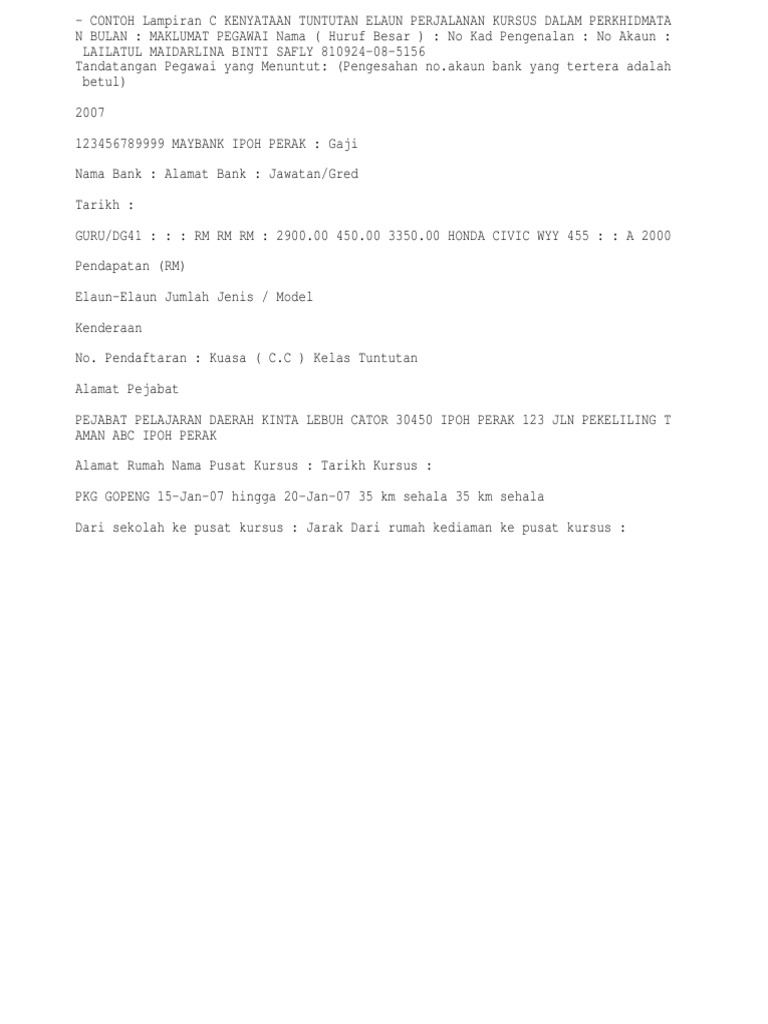 - CONTOH Lampiran C KENYATAAN TUNTUTAN ELAUN PERJALANAN KURSUS DALAM PERKHIDMATAN BULAN : MAKLUMAT PEGAWAI Nama ( Huruf Besar ) : No Kad Pengenalan : No Akaun : LAILATUL MAIDARLINA BINTI SAFLY 810924-08-5156
Tandatangan Pegawai yang Menuntut: (Pengesahan no.akaun bank yang tertera adalah betul)

2007

123456789999 MAYBANK IPOH PERAK : Gaji

Nama Bank : Alamat Bank : Jawatan/Gred

Tarikh :

GURU/DG41 : : : RM RM RM : 2900.00 450.00 3350.00 HONDA CIVIC WYY 455 : : A 2000

Pendapatan (RM)

Elaun-Elaun Jumlah Jenis / Model

Kenderaan

No. Pendaftaran : Kuasa ( C.C ) Kelas Tuntutan

Alamat Pejabat

PEJABAT PELAJARAN DAERAH KINTA LEBUH CATOR 30450 IPOH PERAK 123 JLN PEKELILING TAMAN ABC IPOH PERAK

Alamat Rumah Nama Pusat Kursus : Tarikh Kursus :

PKG GOPENG 15-Jan-07 hingga 20-Jan-07 35 km sehala 35 km sehala

Dari sekolah ke pusat kursus : Jarak Dari rumah kediaman ke pusat kursus :